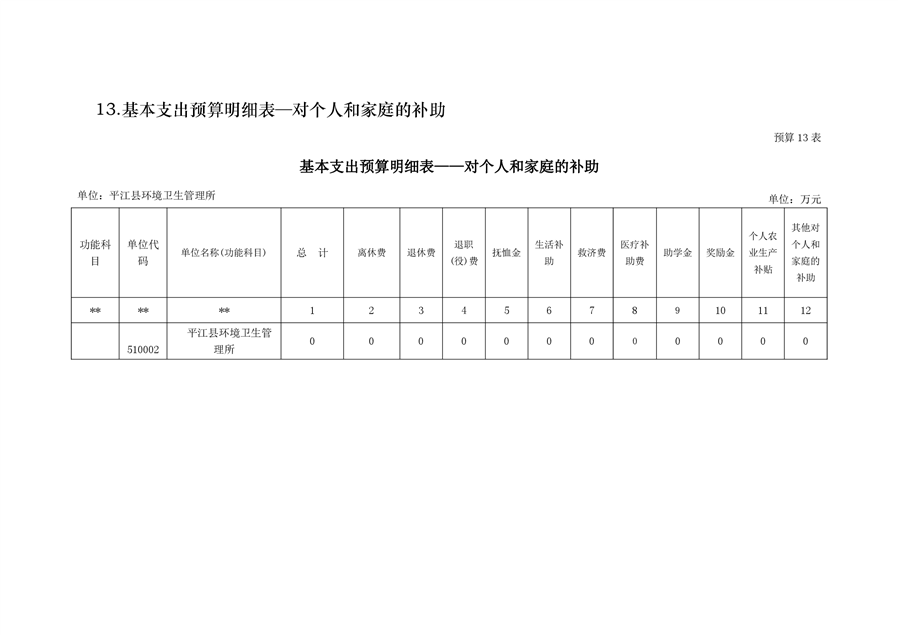 13.基本支出预算明细表—对个人和家庭的补助

预算 13 表

基本支出预算明细表——对个人和家庭的补助

单位：平江县环境卫生管理所

单位：万元

| 功能科目 | 单位代码 | 单位名称(功能科目) | 总　计 | 离休费 | 退休费 | 退职(役)费 | 抚恤金 | 生活补助 | 救济费 | 医疗补助费 | 助学金 | 奖励金 | 个人农业生产补贴 | 其他对个人和家庭的补助 |
|---|---|---|---|---|---|---|---|---|---|---|---|---|---|---|
| ** | ** | ** | 1 | 2 | 3 | 4 | 5 | 6 | 7 | 8 | 9 | 10 | 11 | 12 |
|  | 510002 | 平江县环境卫生管理所 | 0 | 0 | 0 | 0 | 0 | 0 | 0 | 0 | 0 | 0 | 0 | 0 |